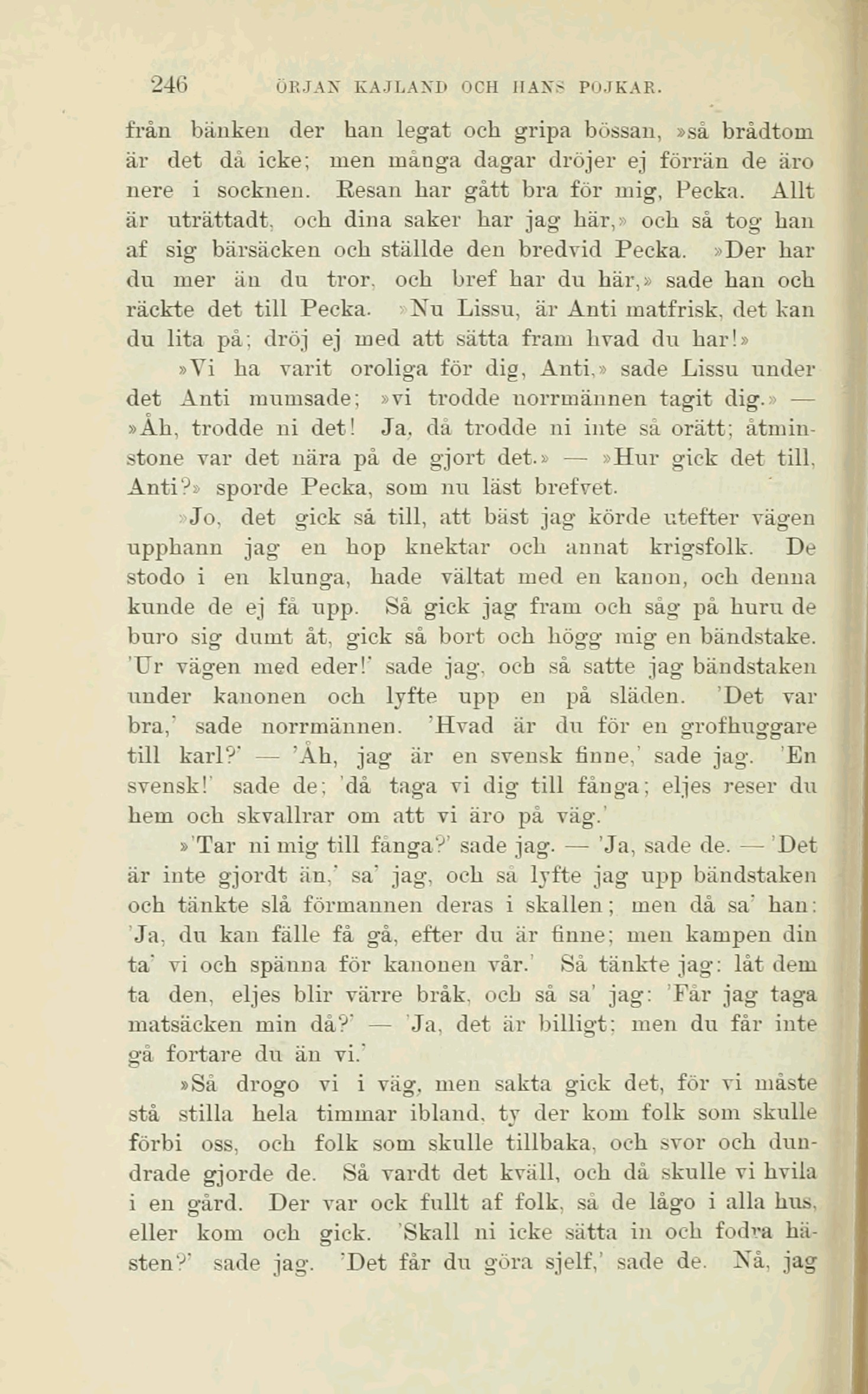 246 ÖRJAN KAJLAND OCH HANS POJKAR.

från bänken der han legat och gripa bössan, »så brådtom är det då icke; men många dagar dröjer ej förrän de äro nere i socknen. Resan har gått bra för mig, Pecka. Allt är uträttadt, och dina saker har jag här,» och så tog han af sig bärsäcken och ställde den bredvid Pecka. »Der har du mer än du tror, och bref har du här,» sade han och räckte det till Pecka. »Nu Lissu, är Anti matfrisk, det kan du lita på; dröj ej med att sätta fram hvad du har!»

»Vi ha varit oroliga för dig, Anti,» sade Lissu under det Anti mumsade; »vi trodde norrmännen tagit dig.» — »Åh, trodde ni det! Ja, då trodde ni inte så orätt; åtminstone var det nära på de gjort det.» — »Hur gick det till, Anti?» sporde Pecka, som nu läst brefvet.

»Jo, det gick så till, att bäst jag körde utefter vägen upphann jag en hop knektar och annat krigsfolk. De stodo i en klunga, hade vältat med en kanon, och denna kunde de ej få upp. Så gick jag fram och såg på huru de buro sig dumt åt, gick så bort och högg mig en bändstake. 'Ur vägen med eder!' sade jag, och så satte jag bändstaken under kanonen och lyfte upp en på släden. 'Det var bra,' sade norrmännen. 'Hvad är du för en grofhuggare till karl?' — 'Åh, jag är en svensk finne,' sade jag. 'En svensk!' sade de; 'då taga vi dig till fånga; eljes reser du hem och skvallrar om att vi äro på väg.'

»'Tar ni mig till fånga?' sade jag. — 'Ja, sade de. — 'Det är inte gjordt än,' sa' jag, och så lyfte jag upp bändstaken och tänkte slå förmannen deras i skallen; men då sa' han: 'Ja, du kan fälle få gå, efter du är finne; men kampen din ta' vi och spänna för kanonen vår.' Så tänkte jag: låt dem ta den, eljes blir värre bråk, och så sa' jag: 'Får jag taga matsäcken min då?' — 'Ja, det är billigt; men du får inte gå fortare du än vi.'

»Så drogo vi i väg, men sakta gick det, för vi måste stå stilla hela timmar ibland, ty der kom folk som skulle förbi oss, och folk som skulle tillbaka, och svor och dundrade gjorde de. Så vardt det kväll, och då skulle vi hvila i en gård. Der var ock fullt af folk, så de lågo i alla hus, eller kom och gick. 'Skall ni icke sätta in och fodra hästen?' sade jag. 'Det får du göra sjelf,' sade de. Nå, jag